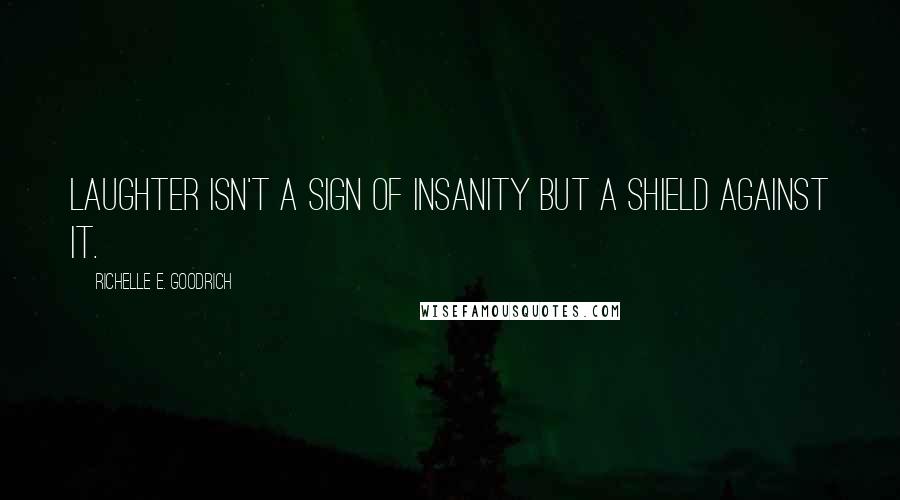 LAUGHTER ISN'T A SIGN OF INSANITY BUT A SHIELD AGAINST IT.

RICHELLE E. GOODRICH

WISEFAMOUSQUOTES.COM